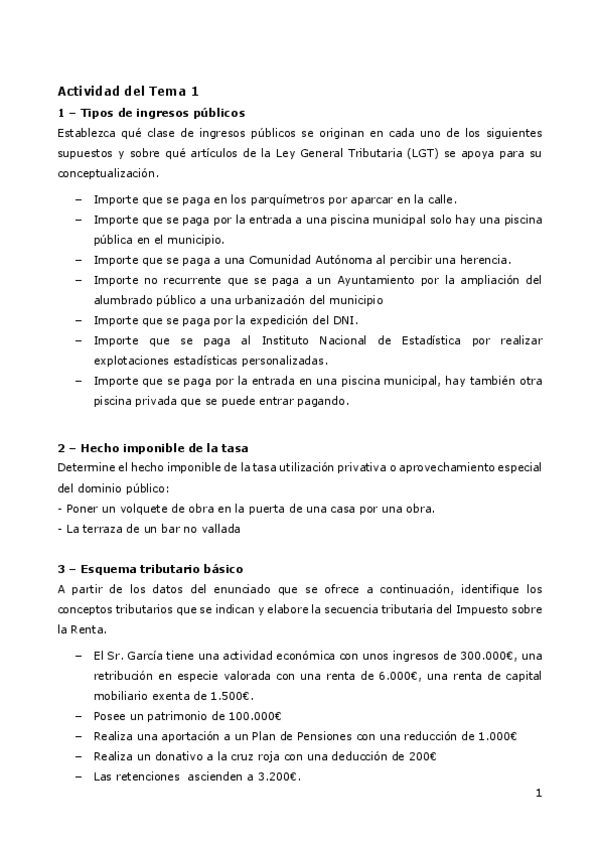 Actividad del Tema 1

1 – Tipos de ingresos públicos

Establezca qué clase de ingresos públicos se originan en cada uno de los siguientes supuestos y sobre qué artículos de la Ley General Tributaria (LGT) se apoya para su conceptualización.

– Importe que se paga en los parquímetros por aparcar en la calle.
– Importe que se paga por la entrada a una piscina municipal solo hay una piscina pública en el municipio.
– Importe que se paga a una Comunidad Autónoma al percibir una herencia.
– Importe no recurrente que se paga a un Ayuntamiento por la ampliación del alumbrado público a una urbanización del municipio
– Importe que se paga por la expedición del DNI.
– Importe que se paga al Instituto Nacional de Estadística por realizar explotaciones estadísticas personalizadas.
– Importe que se paga por la entrada en una piscina municipal, hay también otra piscina privada que se puede entrar pagando.

2 – Hecho imponible de la tasa

Determine el hecho imponible de la tasa utilización privativa o aprovechamiento especial del dominio público:
- Poner un volquete de obra en la puerta de una casa por una obra.
- La terraza de un bar no vallada

3 – Esquema tributario básico

A partir de los datos del enunciado que se ofrece a continuación, identifique los conceptos tributarios que se indican y elabore la secuencia tributaria del Impuesto sobre la Renta.

– El Sr. García tiene una actividad económica con unos ingresos de 300.000€, una retribución en especie valorada con una renta de 6.000€, una renta de capital mobiliario exenta de 1.500€.
– Posee un patrimonio de 100.000€
– Realiza una aportación a un Plan de Pensiones con una reducción de 1.000€
– Realiza un donativo a la cruz roja con una deducción de 200€
– Las retenciones ascienden a 3.200€.

1